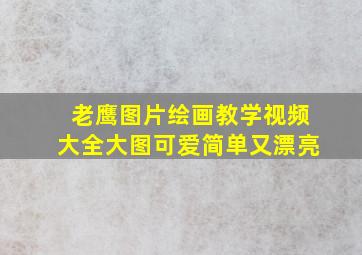 老鹰图片绘画教学视频大全大图可爱简单又漂亮